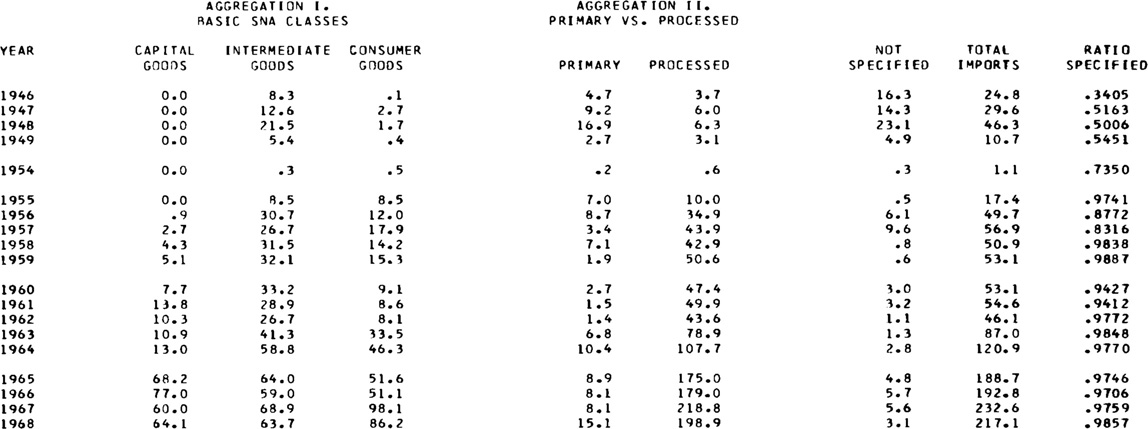 AGGREGATION I.
BASIC SNA CLASSES

AGGREGATION II.
PRIMARY VS. PROCESSED

| YEAR | CAPITAL GOODS | INTERMEDIATE GOODS | CONSUMER GOODS | PRIMARY | PROCESSED | NOT SPECIFIED | TOTAL IMPORTS | RATIO SPECIFIED |
|---|---|---|---|---|---|---|---|---|
| 1946 | 0.0 | 8.3 | .1 | 4.7 | 3.7 | 16.3 | 24.8 | .3405 |
| 1947 | 0.0 | 12.6 | 2.7 | 9.2 | 6.0 | 14.3 | 29.6 | .5163 |
| 1948 | 0.0 | 21.5 | 1.7 | 16.9 | 6.3 | 23.1 | 46.3 | .5006 |
| 1949 | 0.0 | 5.4 | .4 | 2.7 | 3.1 | 4.9 | 10.7 | .5451 |
| 1954 | 0.0 | .3 | .5 | .2 | .6 | .3 | 1.1 | .7350 |
| 1955 | 0.0 | 8.5 | 8.5 | 7.0 | 10.0 | .5 | 17.4 | .9741 |
| 1956 | .9 | 30.7 | 12.0 | 8.7 | 34.9 | 6.1 | 49.7 | .8772 |
| 1957 | 2.7 | 26.7 | 17.9 | 3.4 | 43.9 | 9.6 | 56.9 | .8316 |
| 1958 | 4.3 | 31.5 | 14.2 | 7.1 | 42.9 | .8 | 50.9 | .9838 |
| 1959 | 5.1 | 32.1 | 15.3 | 1.9 | 50.6 | .6 | 53.1 | .9887 |
| 1960 | 7.7 | 33.2 | 9.1 | 2.7 | 47.4 | 3.0 | 53.1 | .9427 |
| 1961 | 13.8 | 28.9 | 8.6 | 1.5 | 49.9 | 3.2 | 54.6 | .9412 |
| 1962 | 10.3 | 26.7 | 8.1 | 1.4 | 43.6 | 1.1 | 46.1 | .9772 |
| 1963 | 10.9 | 41.3 | 33.5 | 6.8 | 78.9 | 1.3 | 87.0 | .9848 |
| 1964 | 13.0 | 58.8 | 46.3 | 10.4 | 107.7 | 2.8 | 120.9 | .9770 |
| 1965 | 68.2 | 64.0 | 51.6 | 8.9 | 175.0 | 4.8 | 188.7 | .9746 |
| 1966 | 77.0 | 59.0 | 51.1 | 8.1 | 179.0 | 5.7 | 192.8 | .9706 |
| 1967 | 60.0 | 68.9 | 98.1 | 8.1 | 218.8 | 5.6 | 232.6 | .9759 |
| 1968 | 64.1 | 63.7 | 86.2 | 15.1 | 198.9 | 3.1 | 217.1 | .9857 |